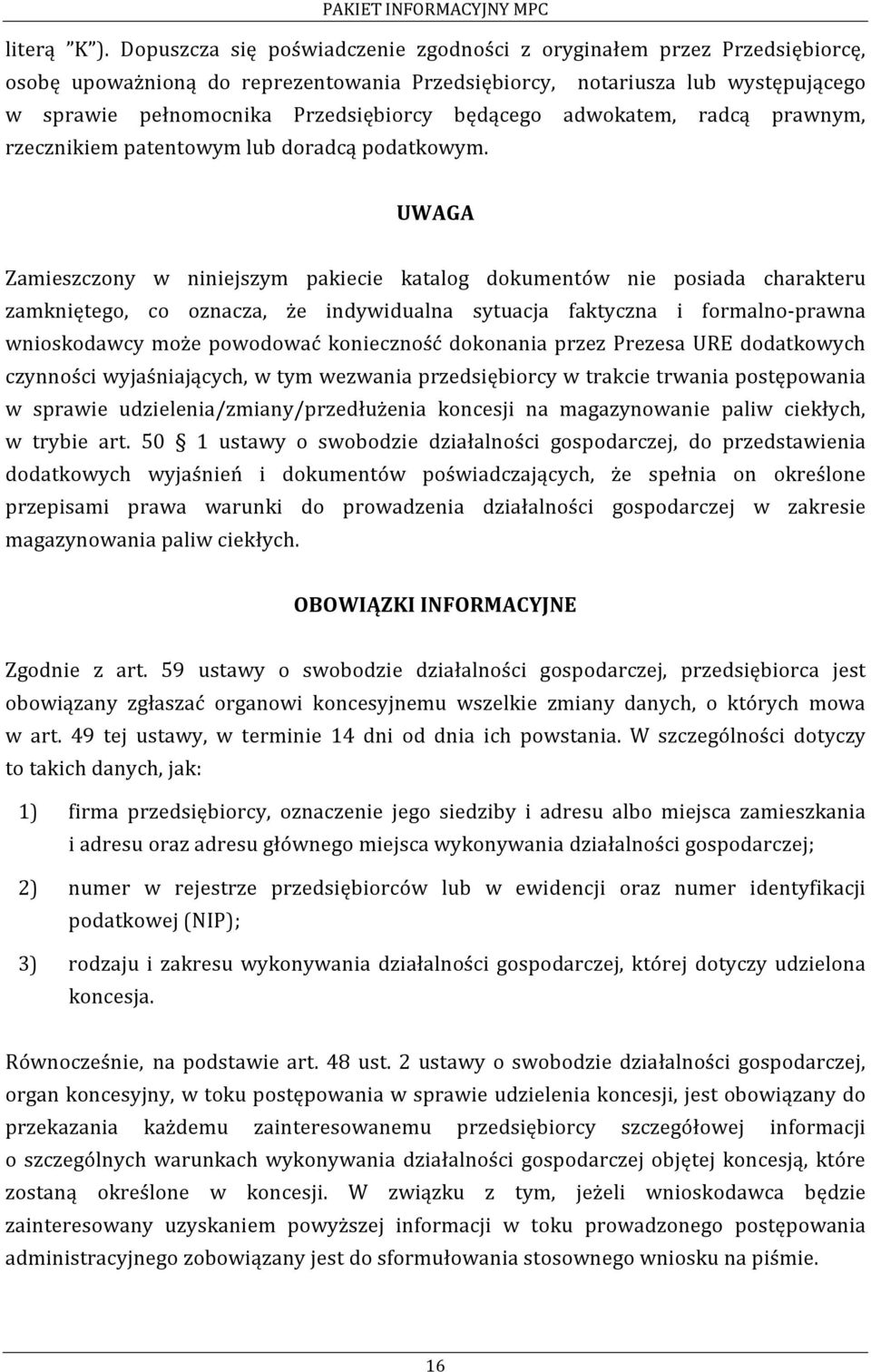 PAKIET INFORMACYJNY MPC

literą "K"). Dopuszcza się poświadczenie zgodności z oryginałem przez Przedsiębiorcę, osobę upoważnioną do reprezentowania Przedsiębiorcy, notariusza lub występującego w sprawie pełnomocnika Przedsiębiorcy będącego adwokatem, radcą prawnym, rzecznikiem patentowym lub doradcą podatkowym.

UWAGA

Zamieszczony w niniejszym pakiecie katalog dokumentów nie posiada charakteru zamkniętego, co oznacza, że indywidualna sytuacja faktyczna i formalno-prawna wnioskodawcy może powodować konieczność dokonania przez Prezesa URE dodatkowych czynności wyjaśniających, w tym wezwania przedsiębiorcy w trakcie trwania postępowania w sprawie udzielenia/zmiany/przedłużenia koncesji na magazynowanie paliw ciekłych, w trybie art. 50 § 1 ustawy o swobodzie działalności gospodarczej, do przedstawienia dodatkowych wyjaśnień i dokumentów poświadczających, że spełnia on określone przepisami prawa warunki do prowadzenia działalności gospodarczej w zakresie magazynowania paliw ciekłych.

OBOWIĄZKI INFORMACYJNE

Zgodnie z art. 59 ustawy o swobodzie działalności gospodarczej, przedsiębiorca jest obowiązany zgłaszać organowi koncesyjnemu wszelkie zmiany danych, o których mowa w art. 49 tej ustawy, w terminie 14 dni od dnia ich powstania. W szczególności dotyczy to takich danych, jak:

1) firma przedsiębiorcy, oznaczenie jego siedziby i adresu albo miejsca zamieszkania i adresu oraz adresu głównego miejsca wykonywania działalności gospodarczej;

2) numer w rejestrze przedsiębiorców lub w ewidencji oraz numer identyfikacji podatkowej (NIP);

3) rodzaju i zakresu wykonywania działalności gospodarczej, której dotyczy udzielona koncesja.

Równocześnie, na podstawie art. 48 ust. 2 ustawy o swobodzie działalności gospodarczej, organ koncesyjny, w toku postępowania w sprawie udzielenia koncesji, jest obowiązany do przekazania każdemu zainteresowanemu przedsiębiorcy szczegółowej informacji o szczególnych warunkach wykonywania działalności gospodarczej objętej koncesją, które zostaną określone w koncesji. W związku z tym, jeżeli wnioskodawca będzie zainteresowany uzyskaniem powyższej informacji w toku prowadzonego postępowania administracyjnego zobowiązany jest do sformułowania stosownego wniosku na piśmie.

16